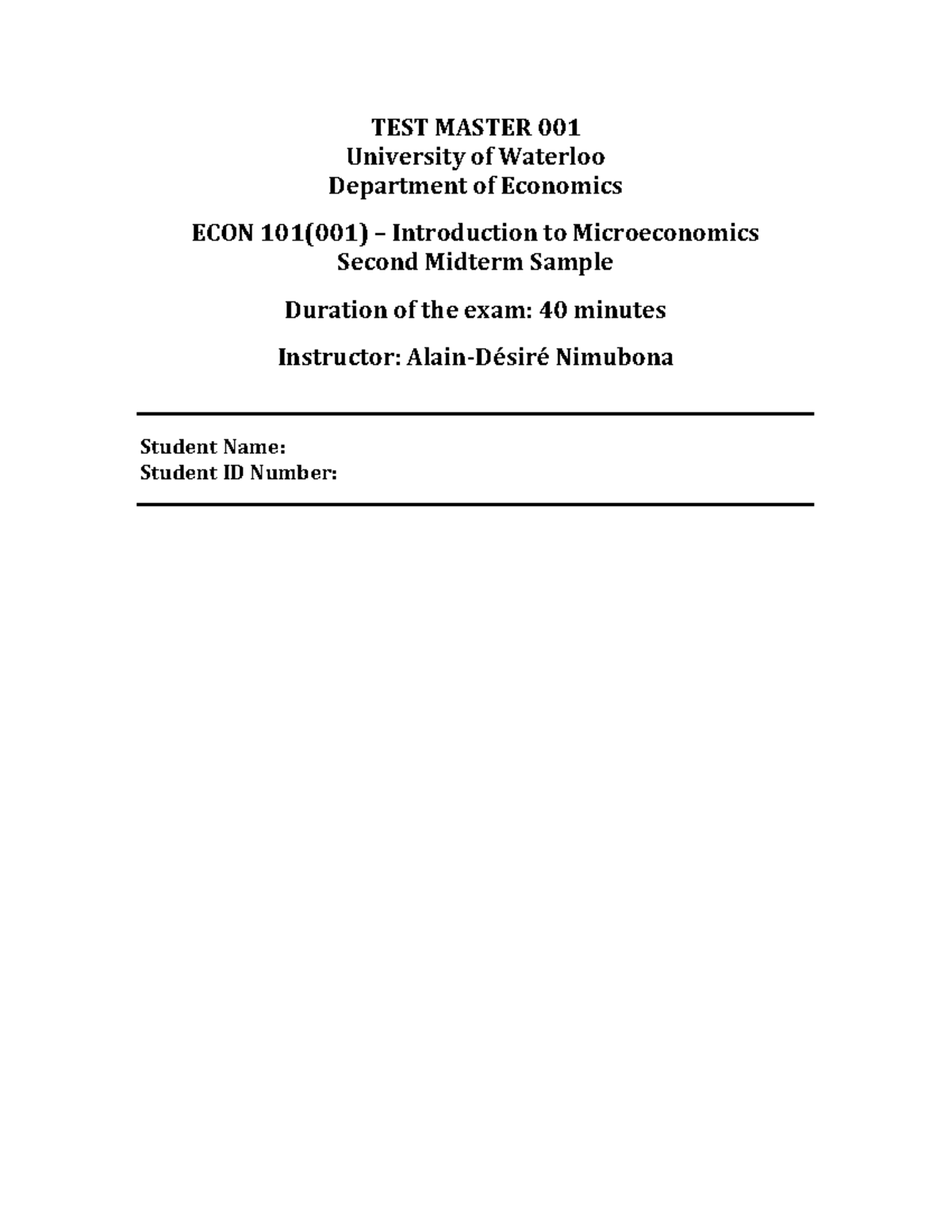 TEST MASTER 001
University of Waterloo
Department of Economics

ECON 101(001) – Introduction to Microeconomics
Second Midterm Sample

Duration of the exam: 40 minutes

Instructor: Alain-Désiré Nimubona

Student Name:
Student ID Number: